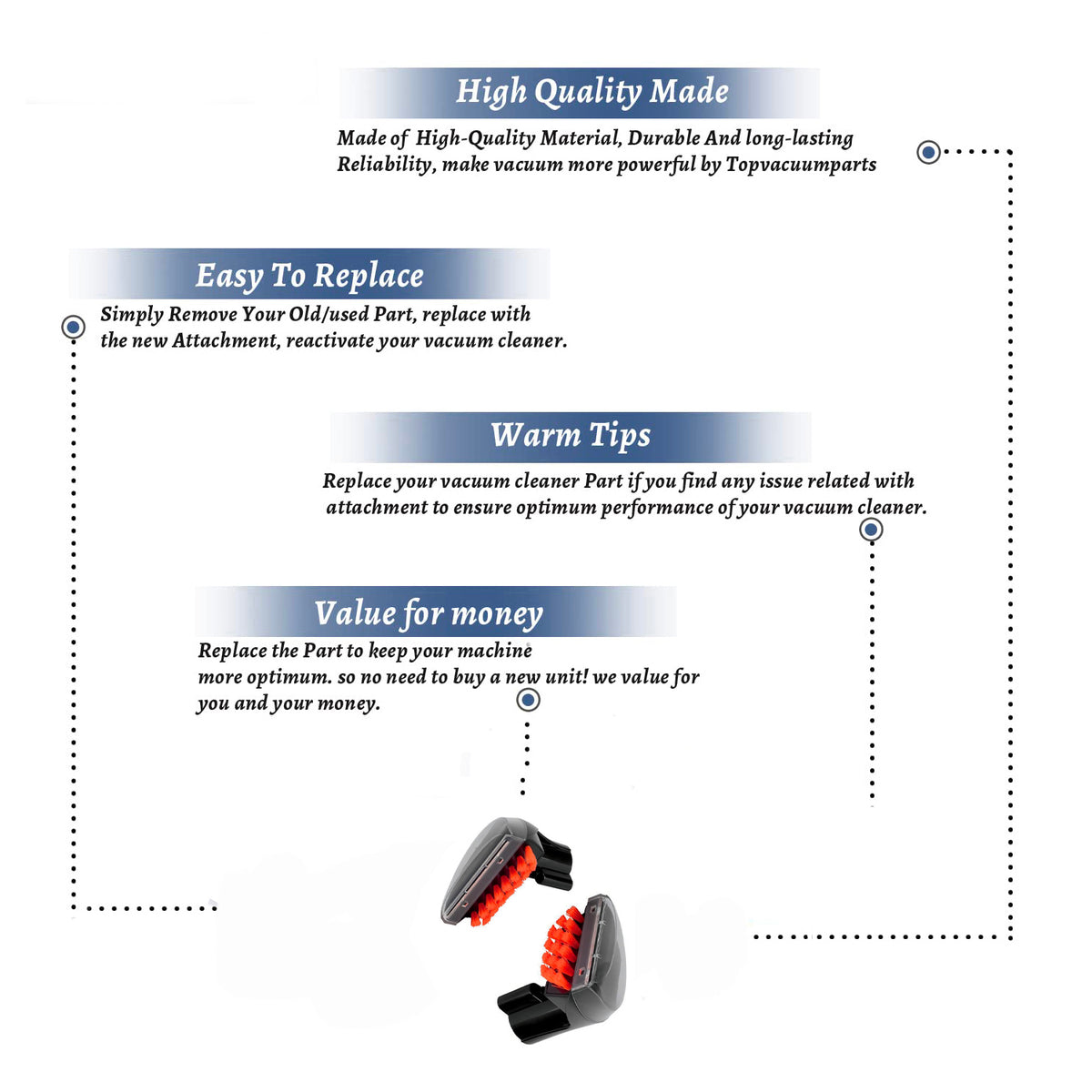 High Quality Made

Made of High-Quality Material, Durable And long-lasting Reliability, make vacuum more powerful by Topvacuumparts

Easy To Replace

Simply Remove Your Old/used Part, replace with the new Attachment, reactivate your vacuum cleaner.

Warm Tips

Replace your vacuum cleaner Part if you find any issue related with attachment to ensure optimum performance of your vacuum cleaner.

Value for money

Replace the Part to keep your machine more optimum. so no need to buy a new unit! we value for you and your money.